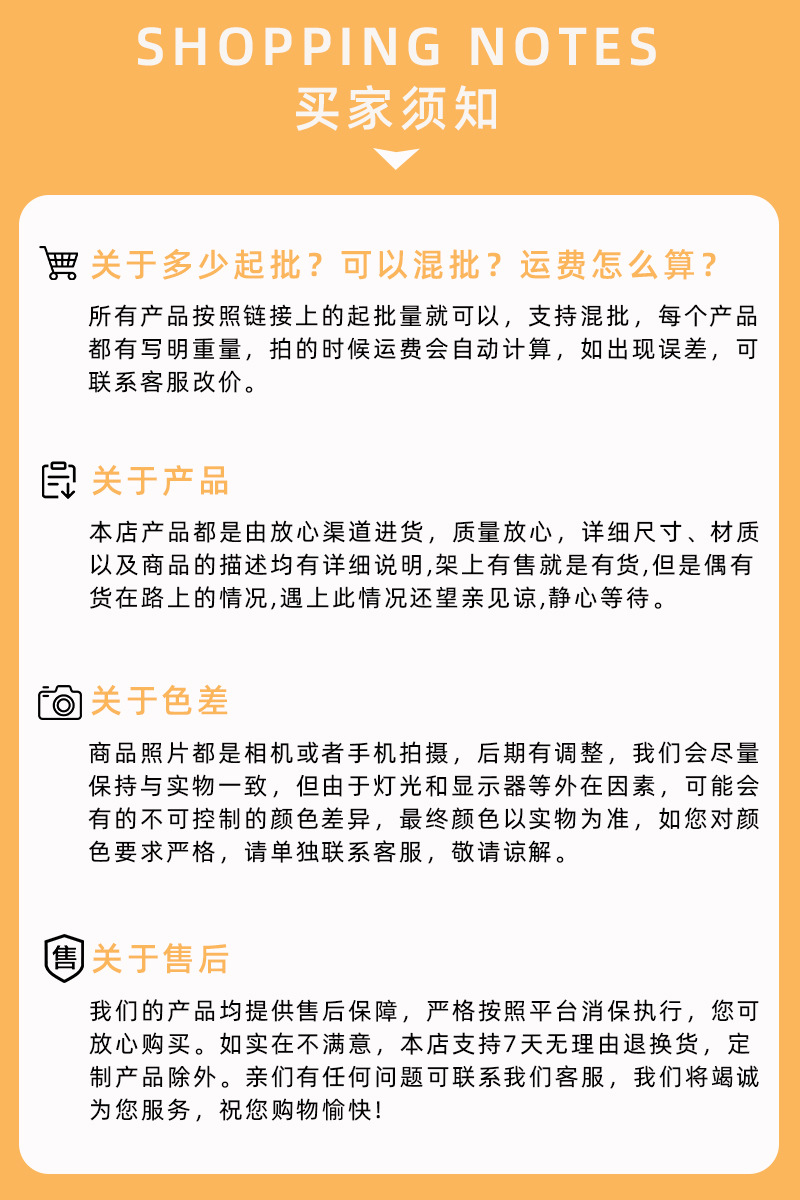 SHOPPING NOTES
买家须知

关于多少起批？可以混批？运费怎么算？

所有产品按照链接上的起批量就可以，支持混批，每个产品都有写明重量，拍的时候运费会自动计算，如出现误差，可联系客服改价。

关于产品

本店产品都是由放心渠道进货，质量放心，详细尺寸、材质以及商品的描述均有详细说明,架上有售就是有货,但是偶有货在路上的情况,遇上此情况还望亲见谅,静心等待。

关于色差

商品照片都是相机或者手机拍摄，后期有调整，我们会尽量保持与实物一致，但由于灯光和显示器等外在因素，可能会有的不可控制的颜色差异，最终颜色以实物为准，如您对颜色要求严格，请单独联系客服，敬请谅解。

售

关于售后

我们的产品均提供售后保障，严格按照平台消保执行，您可放心购买。如实在不满意，本店支持7天无理由退换货，定制产品除外。亲们有任何问题可联系我们客服，我们将竭诚为您服务，祝您购物愉快！